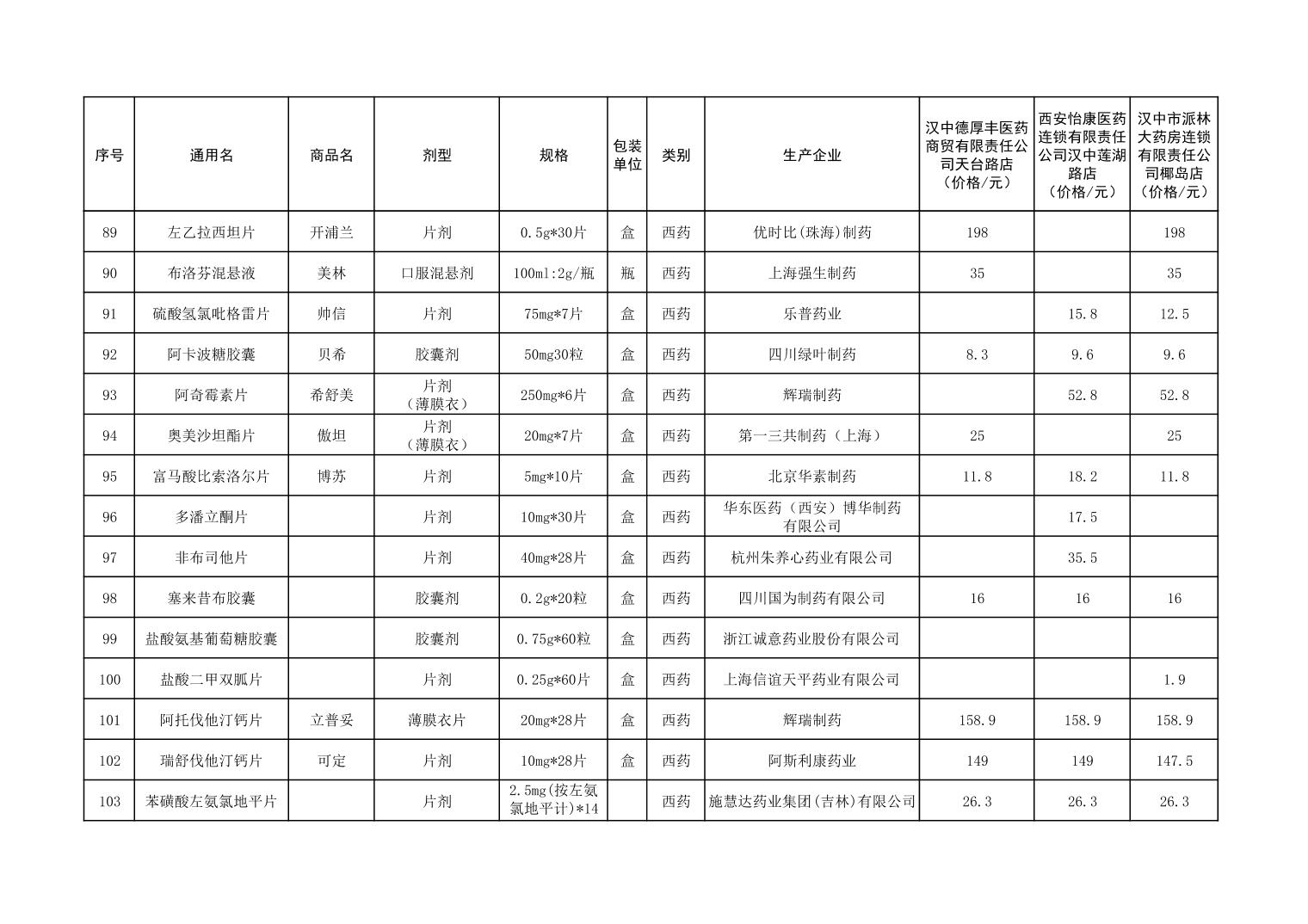 | 序号 | 通用名 | 商品名 | 剂型 | 规格 | 包装单位 | 类别 | 生产企业 | 汉中德厚丰医药商贸有限责任公司天台路店（价格/元） | 西安怡康医药连锁有限责任公司汉中莲湖路店（价格/元） | 汉中市派林大药房连锁有限责任公司椰岛店（价格/元） |
|---|---|---|---|---|---|---|---|---|---|---|
| 89 | 左乙拉西坦片 | 开浦兰 | 片剂 | 0.5g*30片 | 盒 | 西药 | 优时比(珠海)制药 | 198 |  | 198 |
| 90 | 布洛芬混悬液 | 美林 | 口服混悬剂 | 100ml:2g/瓶 | 瓶 | 西药 | 上海强生制药 | 35 |  | 35 |
| 91 | 硫酸氢氯吡格雷片 | 帅信 | 片剂 | 75mg*7片 | 盒 | 西药 | 乐普药业 |  | 15.8 | 12.5 |
| 92 | 阿卡波糖胶囊 | 贝希 | 胶囊剂 | 50mg30粒 | 盒 | 西药 | 四川绿叶制药 | 8.3 | 9.6 | 9.6 |
| 93 | 阿奇霉素片 | 希舒美 | 片剂（薄膜衣） | 250mg*6片 | 盒 | 西药 | 辉瑞制药 |  | 52.8 | 52.8 |
| 94 | 奥美沙坦酯片 | 傲坦 | 片剂（薄膜衣） | 20mg*7片 | 盒 | 西药 | 第一三共制药（上海） | 25 |  | 25 |
| 95 | 富马酸比索洛尔片 | 博苏 | 片剂 | 5mg*10片 | 盒 | 西药 | 北京华素制药 | 11.8 | 18.2 | 11.8 |
| 96 | 多潘立酮片 |  | 片剂 | 10mg*30片 | 盒 | 西药 | 华东医药（西安）博华制药有限公司 |  | 17.5 |  |
| 97 | 非布司他片 |  | 片剂 | 40mg*28片 | 盒 | 西药 | 杭州朱养心药业有限公司 |  | 35.5 |  |
| 98 | 塞来昔布胶囊 |  | 胶囊剂 | 0.2g*20粒 | 盒 | 西药 | 四川国为制药有限公司 | 16 | 16 | 16 |
| 99 | 盐酸氨基葡萄糖胶囊 |  | 胶囊剂 | 0.75g*60粒 | 盒 | 西药 | 浙江诚意药业股份有限公司 |  |  |  |
| 100 | 盐酸二甲双胍片 |  | 片剂 | 0.25g*60片 | 盒 | 西药 | 上海信谊天平药业有限公司 |  |  | 1.9 |
| 101 | 阿托伐他汀钙片 | 立普妥 | 薄膜衣片 | 20mg*28片 | 盒 | 西药 | 辉瑞制药 | 158.9 | 158.9 | 158.9 |
| 102 | 瑞舒伐他汀钙片 | 可定 | 片剂 | 10mg*28片 | 盒 | 西药 | 阿斯利康药业 | 149 | 149 | 147.5 |
| 103 | 苯磺酸左氨氯地平片 |  | 片剂 | 2.5mg(按左氨氯地平计)*14 |  | 西药 | 施慧达药业集团(吉林)有限公司 | 26.3 | 26.3 | 26.3 |